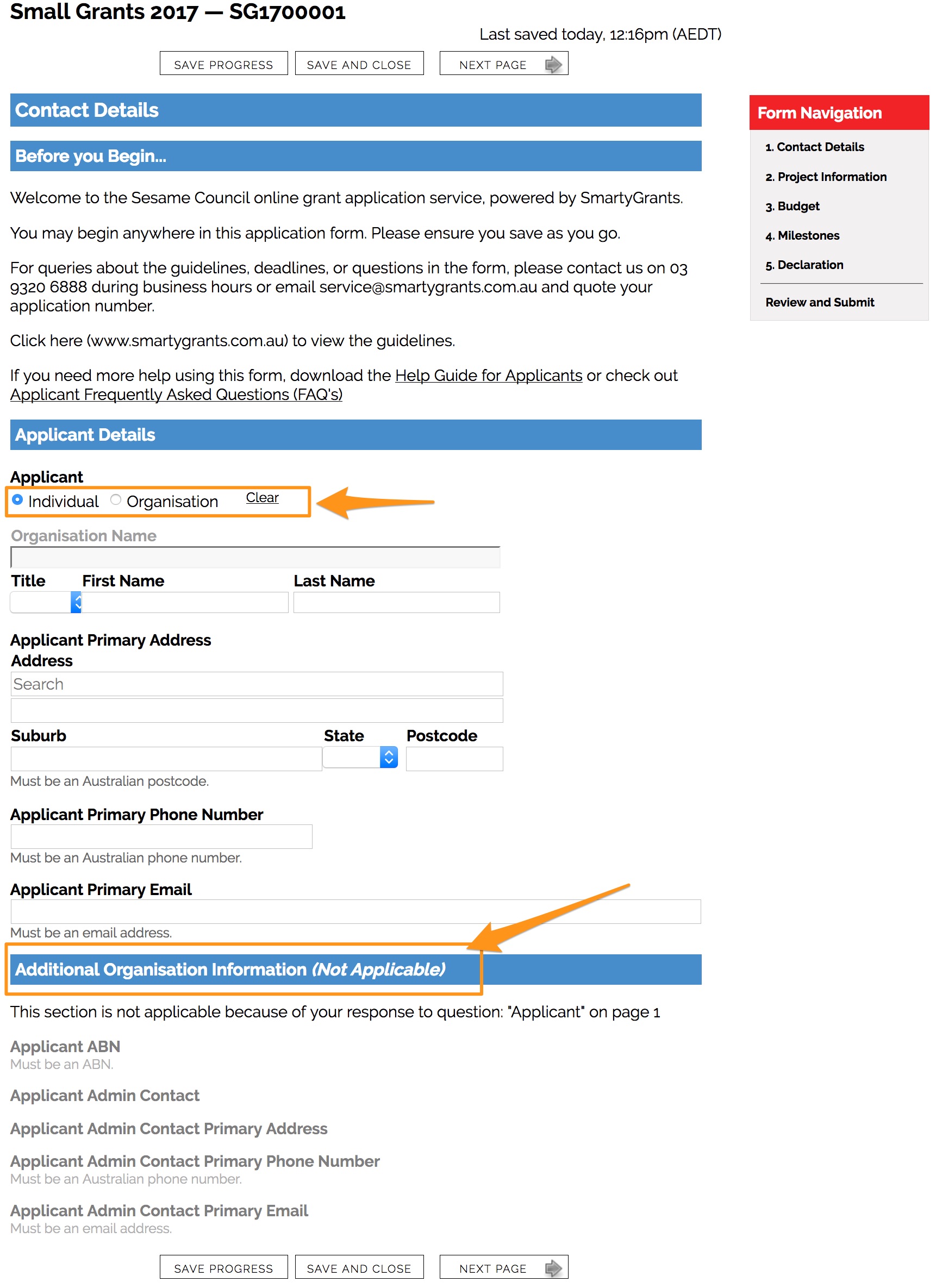 Small Grants 2017 — SG1700001

Last saved today, 12:16pm (AEDT)

SAVE PROGRESS SAVE AND CLOSE NEXT PAGE

Contact Details

Before you Begin...

Welcome to the Sesame Council online grant application service, powered by SmartyGrants.

You may begin anywhere in this application form. Please ensure you save as you go.

For queries about the guidelines, deadlines, or questions in the form, please contact us on 03 9320 6888 during business hours or email service@smartygrants.com.au and quote your application number.

Click here (www.smartygrants.com.au) to view the guidelines.

If you need more help using this form, download the Help Guide for Applicants or check out Applicant Frequently Asked Questions (FAQ's)

Applicant Details

Applicant
Individual Organisation Clear

Organisation Name

Title First Name Last Name

Applicant Primary Address
Address
Search

Suburb State Postcode
Must be an Australian postcode.

Applicant Primary Phone Number
Must be an Australian phone number.

Applicant Primary Email
Must be an email address.

Additional Organisation Information (Not Applicable)

This section is not applicable because of your response to question: "Applicant" on page 1

Applicant ABN
Must be an ABN.

Applicant Admin Contact

Applicant Admin Contact Primary Address

Applicant Admin Contact Primary Phone Number
Must be an Australian phone number.

Applicant Admin Contact Primary Email
Must be an email address.

SAVE PROGRESS SAVE AND CLOSE NEXT PAGE

Form Navigation
1. Contact Details
2. Project Information
3. Budget
4. Milestones
5. Declaration
Review and Submit